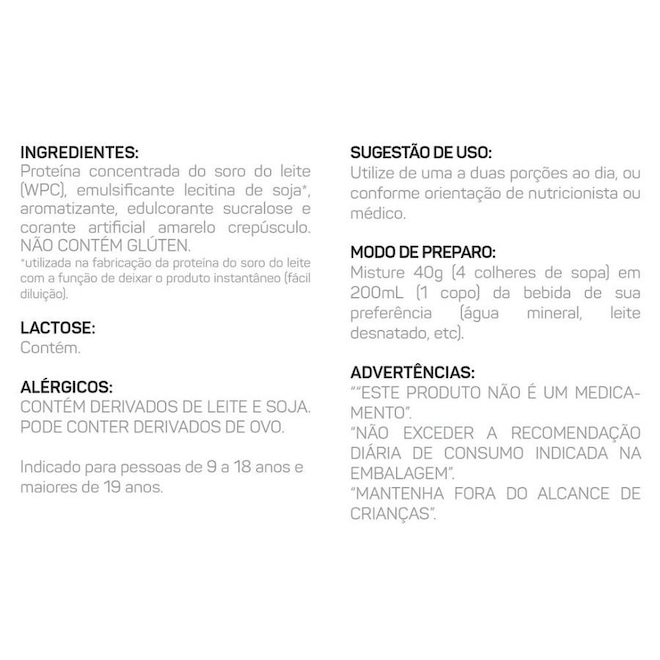 INGREDIENTES:
Proteína concentrada do soro do leite (WPC), emulsificante lecitina de soja*, aromatizante, edulcorante sucralose e corante artificial amarelo crepúsculo. NÃO CONTÉM GLÚTEN.
*utilizada na fabricação da proteína do soro do leite com a função de deixar o produto instantâneo (fácil diluição).

LACTOSE:
Contém.

ALÉRGICOS:
CONTÉM DERIVADOS DE LEITE E SOJA. PODE CONTER DERIVADOS DE OVO.

Indicado para pessoas de 9 a 18 anos e maiores de 19 anos.

SUGESTÃO DE USO:
Utilize de uma a duas porções ao dia, ou conforme orientação de nutricionista ou médico.

MODO DE PREPARO:
Misture 40g (4 colheres de sopa) em 200mL (1 copo) da bebida de sua preferência (água mineral, leite desnatado, etc).

ADVERTÊNCIAS:
""ESTE PRODUTO NÃO É UM MEDICAMENTO".
"NÃO EXCEDER A RECOMENDAÇÃO DIÁRIA DE CONSUMO INDICADA NA EMBALAGEM".
"MANTENHA FORA DO ALCANCE DE CRIANÇAS".